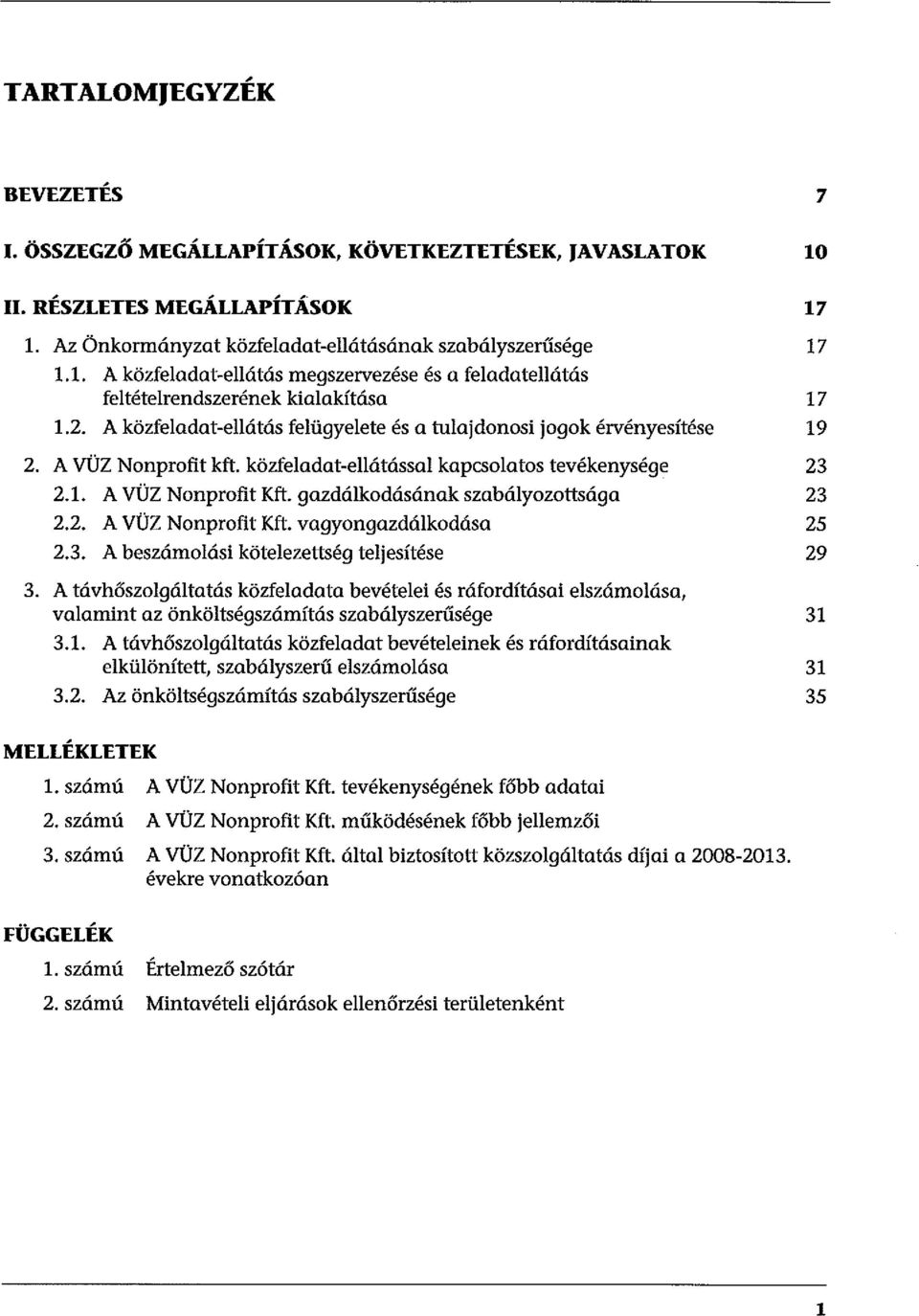 TARTALOMJEGYZÉK

BEVEZETÉS 7

I. ÖSSZEGZŐ MEGÁLLAPÍTÁSOK, KÖVETKEZTETÉSEK, JAVASLATOK 10

II. RÉSZLETES MEGÁLLAPÍTÁSOK 17

1. Az Önkormányzat közfeladat-ellátásának szabályszerűsége 17

1.1. A közfeladat-ellátás megszervezése és a feladatellátás feltételrendszerének kialakítása 17

1.2. A közfeladat-ellátás felügyelete és a tulajdonosi jogok érvényesítése 19

2. A VÜZ Nonprofit kft. közfeladat-ellátással kapcsolatos tevékenysége 23

2.1. A VÜZ Nonprofit Kft. gazdálkodásának szabályozottsága 23

2.2. A VÜZ Nonprofit Kft. vagyongazdálkodása 25

2.3. A beszámolási kötelezettség teljesítése 29

3. A távhőszolgáltatás közfeladata bevételei és ráfordításai elszámolása, valamint az önköltségszámítás szabályszerűsége 31

3.1. A távhőszolgáltatás közfeladat bevételeinek és ráfordításainak elkülönített, szabályszerű elszámolása 31

3.2. Az önköltségszámítás szabályszerűsége 35

MELLÉKLETEK

1. számú A VÜZ Nonprofit Kft. tevékenységének főbb adatai

2. számú A VÜZ Nonprofit Kft. működésének főbb jellemzői

3. számú A VÜZ Nonprofit Kft. által biztosított közszolgáltatás díjai a 2008-2013. évekre vonatkozóan

FÜGGELÉK

1. számú Értelmező szótár

2. számú Mintavételi eljárások ellenőrzési területenként

1